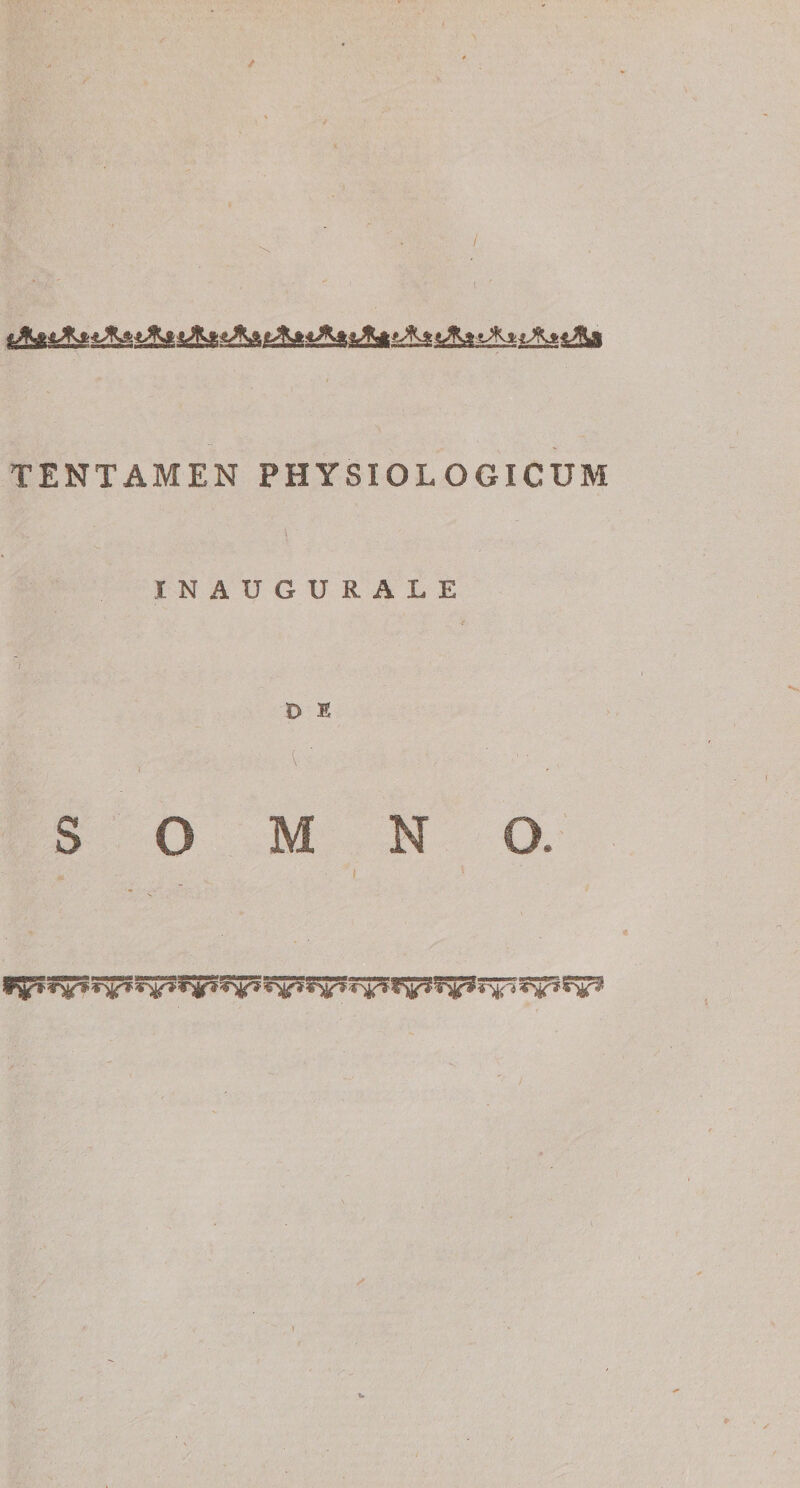 TENTAMEN PHYSIOLOGICUM

INAUGURALE

DE

SOMNO.